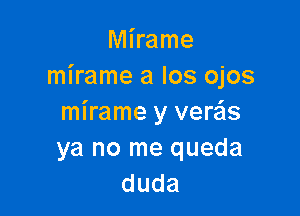 Mírame
mírame a los ojos
mírame y verás
ya no me queda
duda